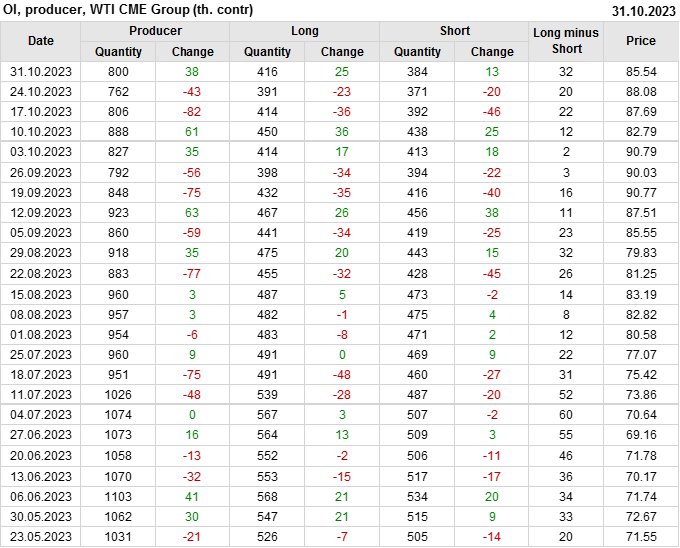 OI, producer, WTI CME Group (th. contr)
31.10.2023

| Date | Producer |  | Long |  | Short |  | Long minus Short | Price |
|---|---|---|---|---|---|---|---|---|
|  | Quantity | Change | Quantity | Change | Quantity | Change |  |  |
| 31.10.2023 | 800 | 38 | 416 | 25 | 384 | 13 | 32 | 85.54 |
| 24.10.2023 | 762 | -43 | 391 | -23 | 371 | -20 | 20 | 88.08 |
| 17.10.2023 | 806 | -82 | 414 | -36 | 392 | -46 | 22 | 87.69 |
| 10.10.2023 | 888 | 61 | 450 | 36 | 438 | 25 | 12 | 82.79 |
| 03.10.2023 | 827 | 35 | 414 | 17 | 413 | 18 | 2 | 90.79 |
| 26.09.2023 | 792 | -56 | 398 | -34 | 394 | -22 | 3 | 90.03 |
| 19.09.2023 | 848 | -75 | 432 | -35 | 416 | -40 | 16 | 90.77 |
| 12.09.2023 | 923 | 63 | 467 | 26 | 456 | 38 | 11 | 87.51 |
| 05.09.2023 | 860 | -59 | 441 | -34 | 419 | -25 | 23 | 85.55 |
| 29.08.2023 | 918 | 35 | 475 | 20 | 443 | 15 | 32 | 79.83 |
| 22.08.2023 | 883 | -77 | 455 | -32 | 428 | -45 | 26 | 81.25 |
| 15.08.2023 | 960 | 3 | 487 | 5 | 473 | -2 | 14 | 83.19 |
| 08.08.2023 | 957 | 3 | 482 | -1 | 475 | 4 | 8 | 82.82 |
| 01.08.2023 | 954 | -6 | 483 | -8 | 471 | 2 | 12 | 80.58 |
| 25.07.2023 | 960 | 9 | 491 | 0 | 469 | 9 | 22 | 77.07 |
| 18.07.2023 | 951 | -75 | 491 | -48 | 460 | -27 | 31 | 75.42 |
| 11.07.2023 | 1026 | -48 | 539 | -28 | 487 | -20 | 52 | 73.86 |
| 04.07.2023 | 1074 | 0 | 567 | 3 | 507 | -2 | 60 | 70.64 |
| 27.06.2023 | 1073 | 16 | 564 | 13 | 509 | 3 | 55 | 69.16 |
| 20.06.2023 | 1058 | -13 | 552 | -2 | 506 | -11 | 46 | 71.78 |
| 13.06.2023 | 1070 | -32 | 553 | -15 | 517 | -17 | 36 | 70.17 |
| 06.06.2023 | 1103 | 41 | 568 | 21 | 534 | 20 | 34 | 71.74 |
| 30.05.2023 | 1062 | 30 | 547 | 21 | 515 | 9 | 33 | 72.67 |
| 23.05.2023 | 1031 | -21 | 526 | -7 | 505 | -14 | 20 | 71.55 |